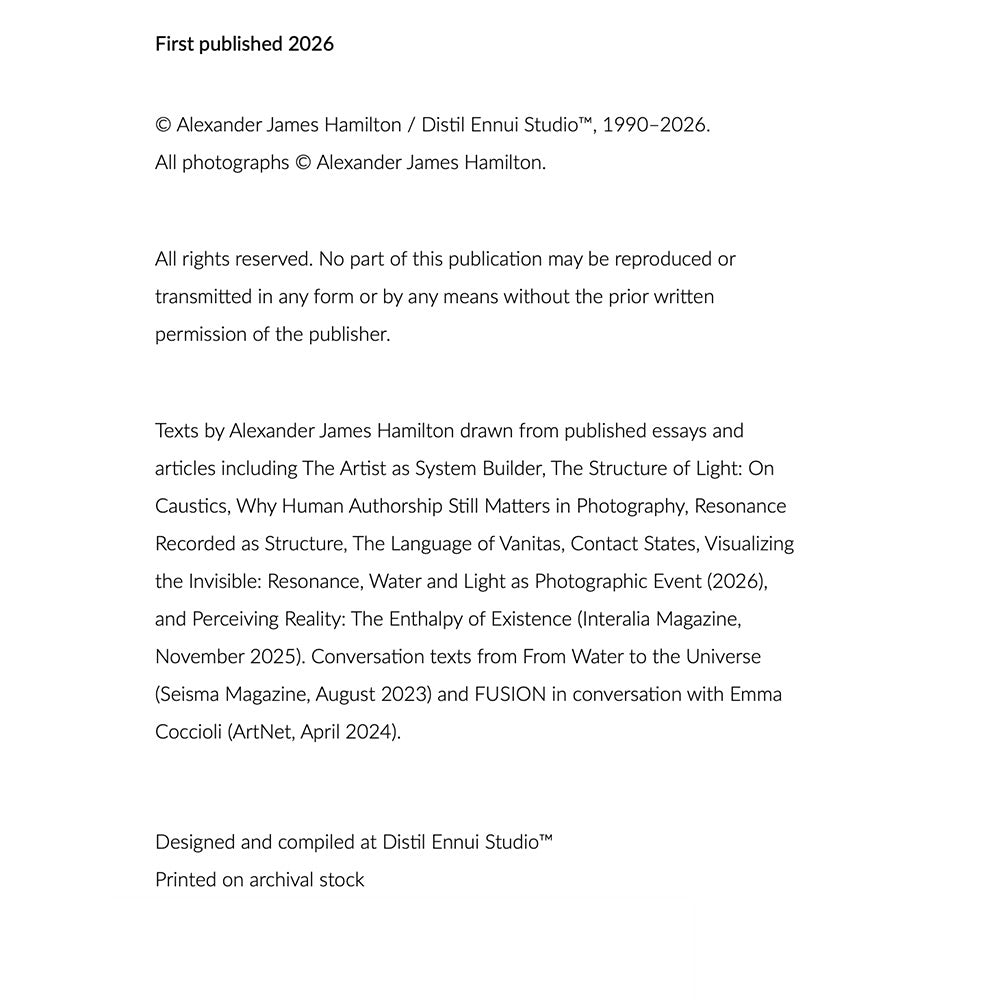 First published 2026

© Alexander James Hamilton / Distil Ennui Studio™, 1990–2026.
All photographs © Alexander James Hamilton.

All rights reserved. No part of this publication may be reproduced or transmitted in any form or by any means without the prior written permission of the publisher.

Texts by Alexander James Hamilton drawn from published essays and articles including The Artist as System Builder, The Structure of Light: On Caustics, Why Human Authorship Still Matters in Photography, Resonance Recorded as Structure, The Language of Vanitas, Contact States, Visualizing the Invisible: Resonance, Water and Light as Photographic Event (2026), and Perceiving Reality: The Enthalpy of Existence (Interalia Magazine, November 2025). Conversation texts from From Water to the Universe (Seisma Magazine, August 2023) and FUSION in conversation with Emma Coccioli (ArtNet, April 2024).

Designed and compiled at Distil Ennui Studio™
Printed on archival stock